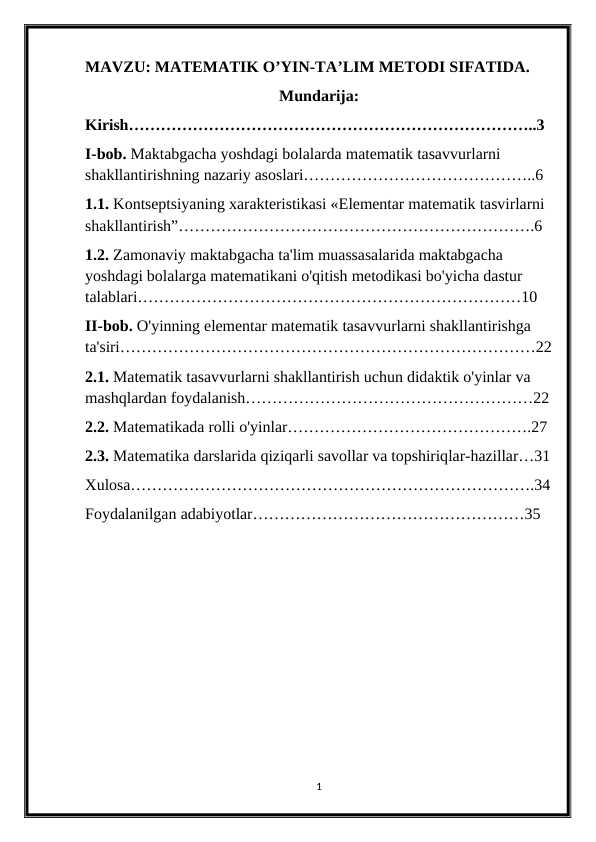 MAVZU: MATEMATIK O'YIN-TA'LIM METODI SIFATIDA.

Mundarija:

Kirish 3

I-bob. Maktabgacha yoshdagi bolalarda matematik tasavvurlarni shakllantirishning nazariy asoslari 6

1.1. Kontseptsiyaning xarakteristikasi «Elementar matematik tasvirlarni shakllantirish" 6

1.2. Zamonaviy maktabgacha ta'lim muassasalarida maktabgacha yoshdagi bolalarga matematikani o'qitish metodikasi bo'yicha dastur talablari 10

II-bob. O'yinning elementar matematik tasavvurlarni shakllantirishga ta'siri 22

2.1. Matematik tasavvurlarni shakllantirish uchun didaktik o'yinlar va mashqlardan foydalanish 22

2.2. Matematikada rolli o'yinlar 27

2.3. Matematika darslarida qiziqarli savollar va topshiriqlar-hazillar 31

Xulosa 34

Foydalanilgan adabiyotlar 35

1